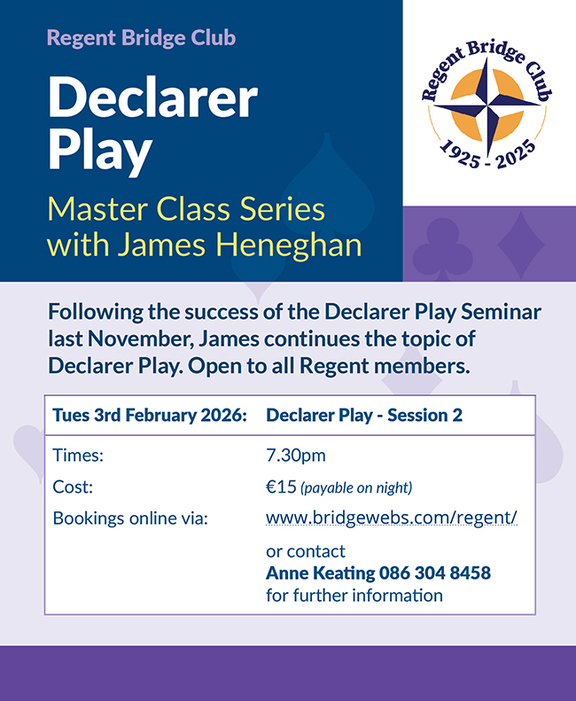 Regent Bridge Club

Declarer Play

Master Class Series with James Heneghan

Regent Bridge Club
1925 - 2025

Following the success of the Declarer Play Seminar last November, James continues the topic of Declarer Play. Open to all Regent members.

Tues 3rd February 2026: Declarer Play - Session 2

Times: 7.30pm
Cost: €15 (payable on night)
Bookings online via: www.bridgewebs.com/regent/
or contact
Anne Keating 086 304 8458
for further information